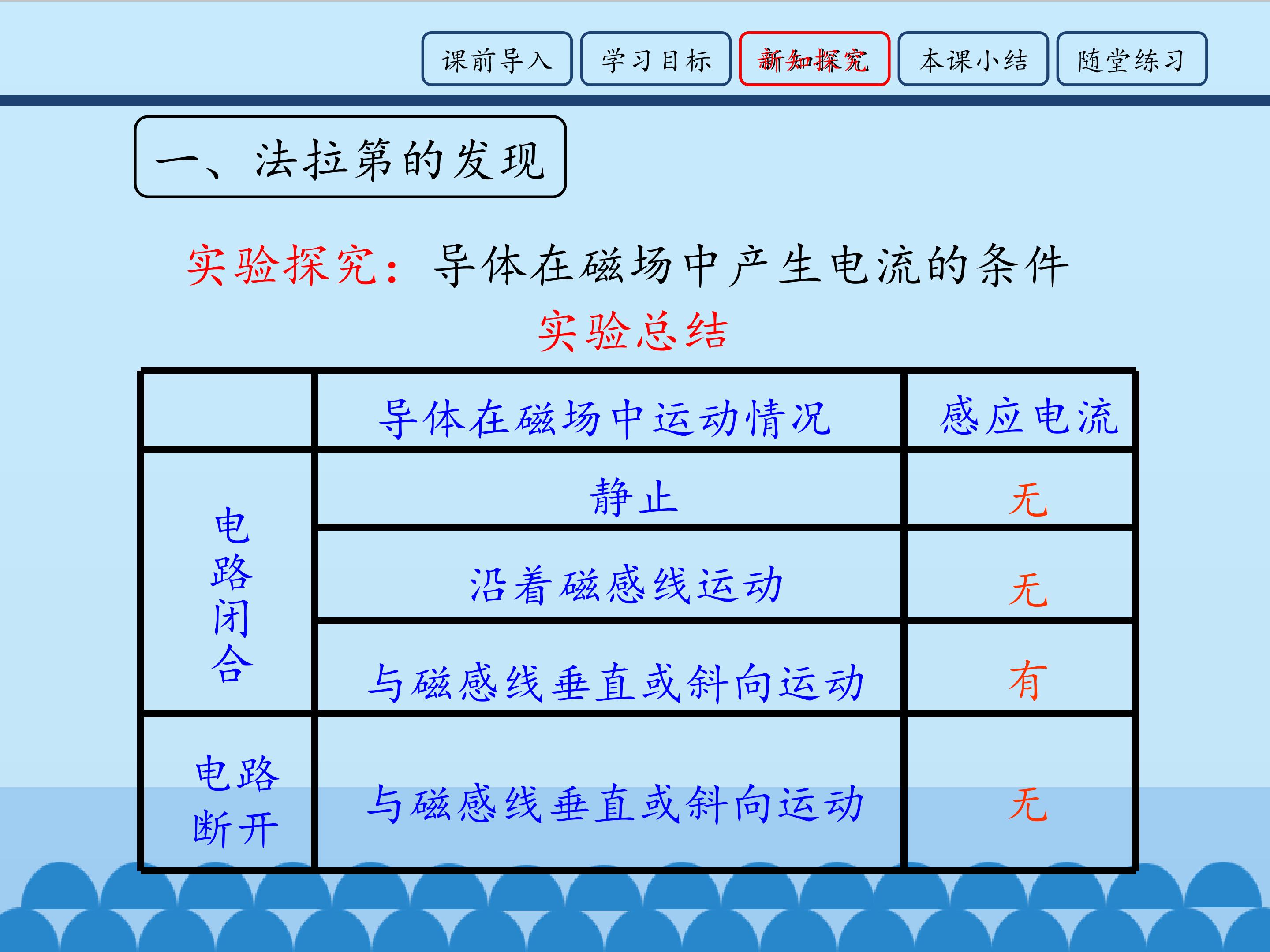 课前导入 学习目标 新知探究 本课小结 随堂练习

一、法拉第的发现

实验探究：导体在磁场中产生电流的条件

实验总结

|  | 导体在磁场中运动情况 | 感应电流 |
|---|---|---|
| 电路闭合 | 静止 | 无 |
|  | 沿着磁感线运动 | 无 |
|  | 与磁感线垂直或斜向运动 | 有 |
| 电路断开 | 与磁感线垂直或斜向运动 | 无 |